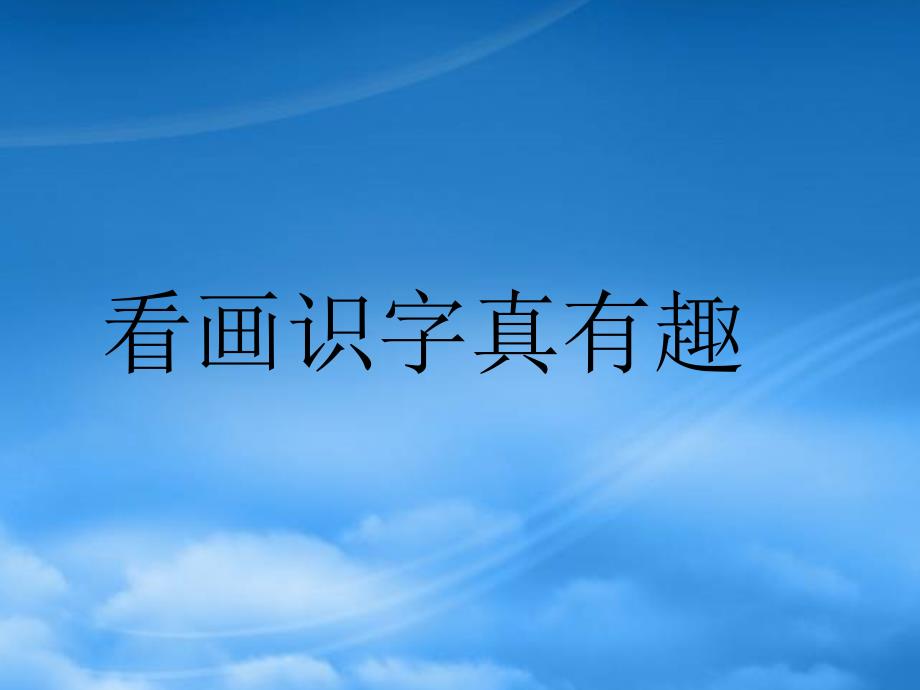 看画识字真有趣